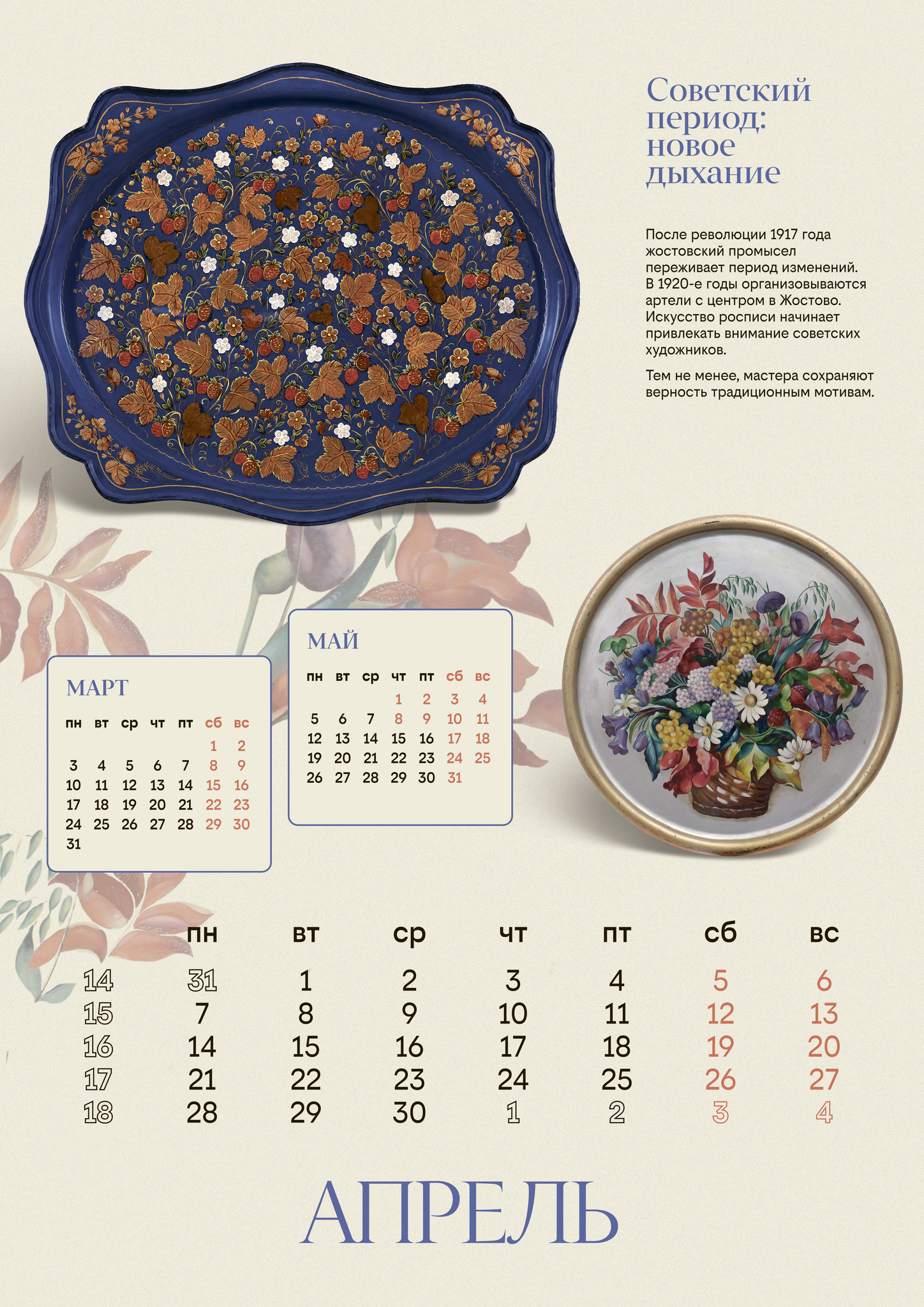 Советский период: новое дыхание

После революции 1917 года жостовский промысел переживает период изменений. В 1920-е годы организовываются артели с центром в Жостово. Искусство росписи начинает привлекать внимание советских художников.

Тем не менее, мастера сохраняют верность традиционным мотивам.

МАРТ

| пн | вт | ср | чт | пт | сб | вс |
|---|---|---|---|---|---|---|
| | | | | | 1 | 2 |
| 3 | 4 | 5 | 6 | 7 | 8 | 9 |
| 10 | 11 | 12 | 13 | 14 | 15 | 16 |
| 17 | 18 | 19 | 20 | 21 | 22 | 23 |
| 24 | 25 | 26 | 27 | 28 | 29 | 30 |
| 31 | | | | | | |

МАЙ

| пн | вт | ср | чт | пт | сб | вс |
|---|---|---|---|---|---|---|
| | | | 1 | 2 | 3 | 4 |
| 5 | 6 | 7 | 8 | 9 | 10 | 11 |
| 12 | 13 | 14 | 15 | 16 | 17 | 18 |
| 19 | 20 | 21 | 22 | 23 | 24 | 25 |
| 26 | 27 | 28 | 29 | 30 | 31 | |

| | пн | вт | ср | чт | пт | сб | вс |
|---|---|---|---|---|---|---|---|
| 14 | 31 | 1 | 2 | 3 | 4 | 5 | 6 |
| 15 | 7 | 8 | 9 | 10 | 11 | 12 | 13 |
| 16 | 14 | 15 | 16 | 17 | 18 | 19 | 20 |
| 17 | 21 | 22 | 23 | 24 | 25 | 26 | 27 |
| 18 | 28 | 29 | 30 | 1 | 2 | 3 | 4 |

АПРЕЛЬ